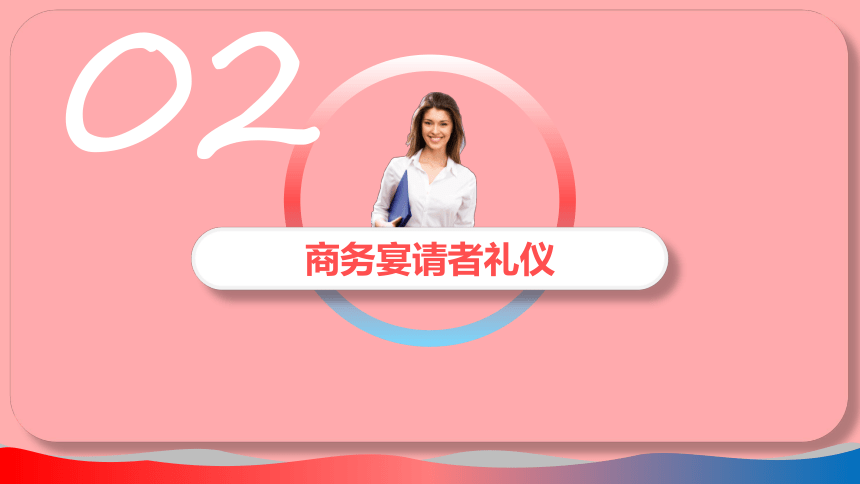 02

商务宴请者礼仪